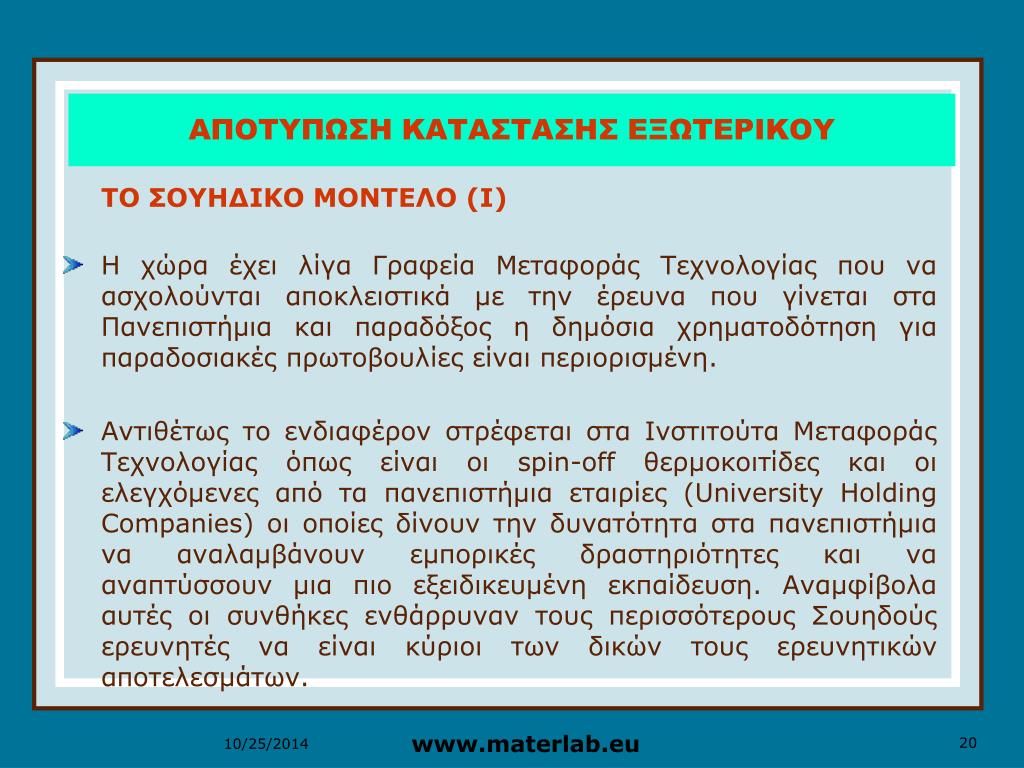 ΑΠΟΤΥΠΩΣΗ ΚΑΤΑΣΤΑΣΗΣ ΕΞΩΤΕΡΙΚΟΥ

ΤΟ ΣΟΥΗΔΙΚΟ ΜΟΝΤΕΛΟ (Ι)

Η χώρα έχει λίγα Γραφεία Μεταφοράς Τεχνολογίας που να ασχολούνται αποκλειστικά με την έρευνα που γίνεται στα Πανεπιστήμια και παραδόξος η δημόσια χρηματοδότηση για παραδοσιακές πρωτοβουλίες είναι περιορισμένη.

Αντιθέτως το ενδιαφέρον στρέφεται στα Ινστιτούτα Μεταφοράς Τεχνολογίας όπως είναι οι spin-off θερμοκοιτίδες και οι ελεγχόμενες από τα πανεπιστήμια εταιρίες (University Holding Companies) οι οποίες δίνουν την δυνατότητα στα πανεπιστήμια να αναλαμβάνουν εμπορικές δραστηριότητες και να αναπτύσσουν μια πιο εξειδικευμένη εκπαίδευση. Αναμφίβολα αυτές οι συνθήκες ενθάρρυναν τους περισσότερους Σουηδούς ερευνητές να είναι κύριοι των δικών τους ερευνητικών αποτελεσμάτων.

10/25/2014

www.materlab.eu

20